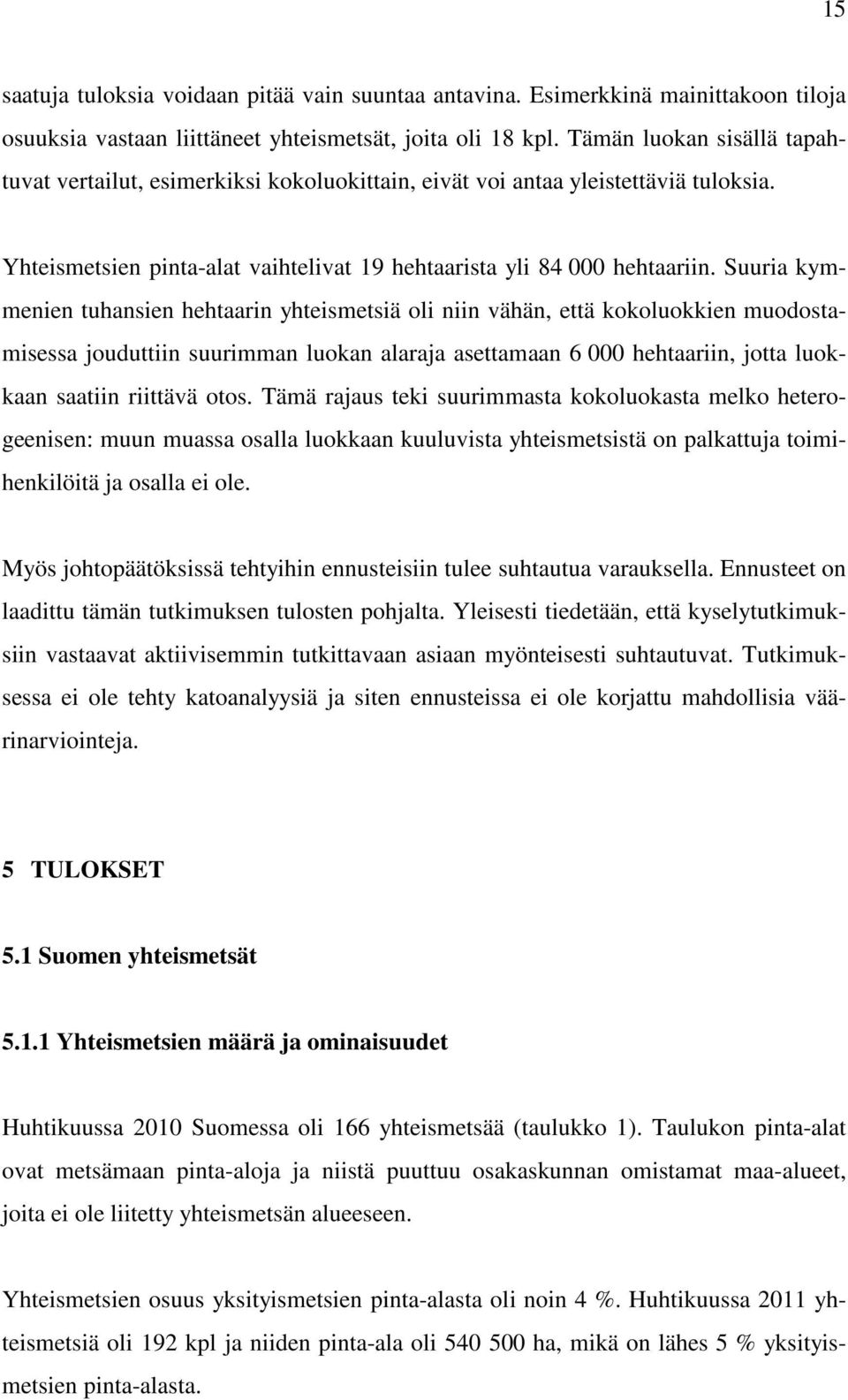 15

saatuja tuloksia voidaan pitää vain suuntaa antavina. Esimerkkinä mainittakoon tiloja osuuksia vastaan liittäneet yhteismetsät, joita oli 18 kpl. Tämän luokan sisällä tapahtuvat vertailut, esimerkiksi kokoluokittain, eivät voi antaa yleistettäviä tuloksia.

Yhteismetsien pinta-alat vaihtelivat 19 hehtaarista yli 84 000 hehtaariin. Suuria kymmenien tuhansien hehtaarin yhteismetsiä oli niin vähän, että kokoluokkien muodostamisessa jouduttiin suurimman luokan alaraja asettamaan 6 000 hehtaariin, jotta luokkaan saatiin riittävä otos. Tämä rajaus teki suurimmasta kokoluokasta melko heterogeenisen: muun muassa osalla luokkaan kuuluvista yhteismetsistä on palkattuja toimihenkilöitä ja osalla ei ole.

Myös johtopäätöksissä tehtyihin ennusteisiin tulee suhtautua varauksella. Ennusteet on laadittu tämän tutkimuksen tulosten pohjalta. Yleisesti tiedetään, että kyselytutkimuksiin vastaavat aktiivisemmin tutkittavaan asiaan myönteisesti suhtautuvat. Tutkimuksessa ei ole tehty katoanalyysiä ja siten ennusteissa ei ole korjattu mahdollisia väärinarviointeja.

5 TULOKSET

5.1 Suomen yhteismetsät

5.1.1 Yhteismetsien määrä ja ominaisuudet

Huhtikuussa 2010 Suomessa oli 166 yhteismetsää (taulukko 1). Taulukon pinta-alat ovat metsämaan pinta-aloja ja niistä puuttuu osakaskunnan omistamat maa-alueet, joita ei ole liitetty yhteismetsän alueeseen.

Yhteismetsien osuus yksityismetsien pinta-alasta oli noin 4 %. Huhtikuussa 2011 yhteismetsiä oli 192 kpl ja niiden pinta-ala oli 540 500 ha, mikä on lähes 5 % yksityismetsien pinta-alasta.